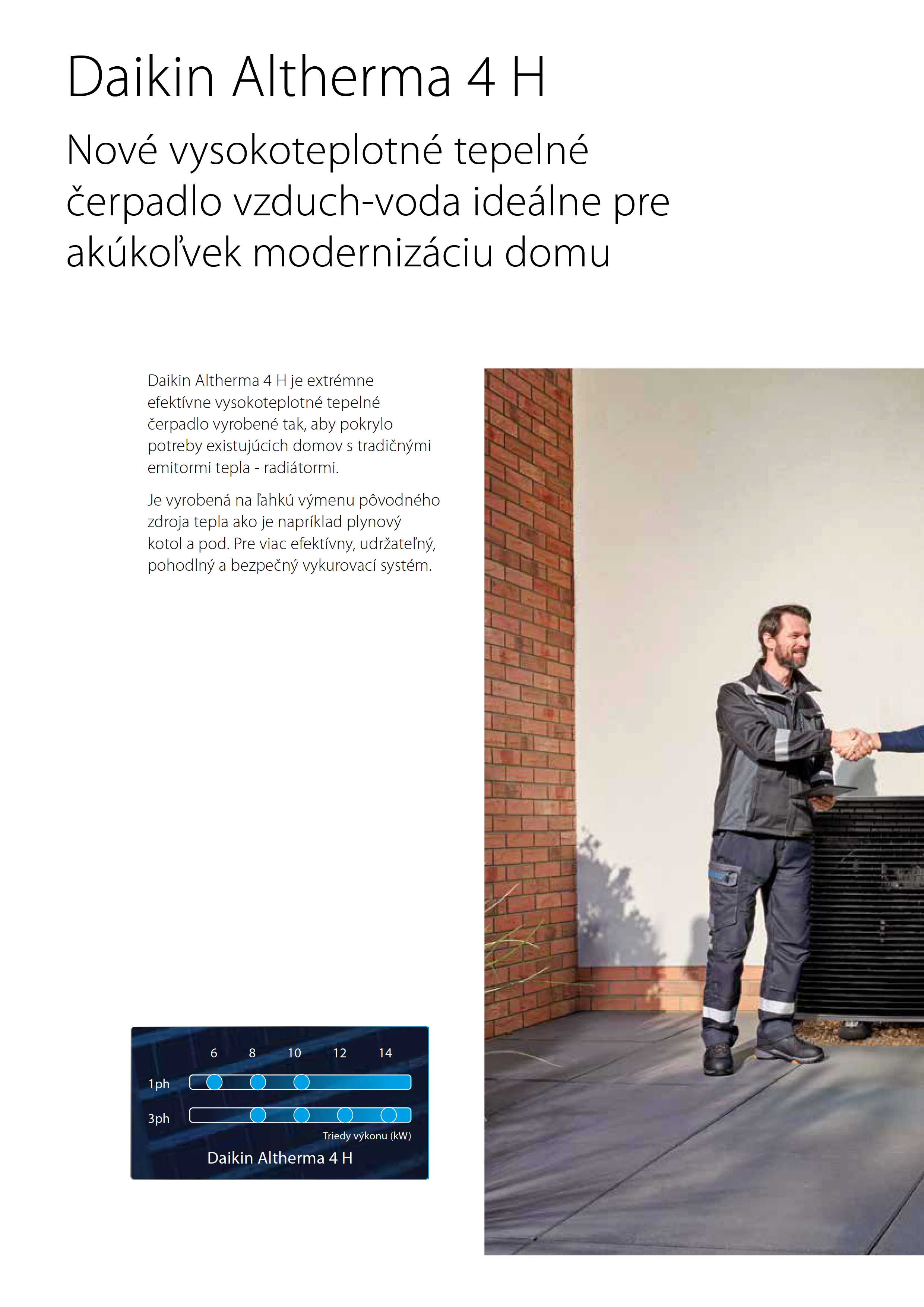 Daikin Altherma 4 H

Nové vysokoteplotné tepelné čerpadlo vzduch-voda ideálne pre akúkoľvek modernizáciu domu

Daikin Altherma 4 H je extrémne efektívne vysokoteplotné tepelné čerpadlo vyrobené tak, aby pokrylo potreby existujúcich domov s tradičnými emitormi tepla - radiátormi.

Je vyrobená na ľahkú výmenu pôvodného zdroja tepla ako je napríklad plynový kotol a pod. Pre viac efektívny, udržateľný, pohodlný a bezpečný vykurovací systém.

6 8 10 12 14
1ph
3ph
Triedy výkonu (kW)
Daikin Altherma 4 H